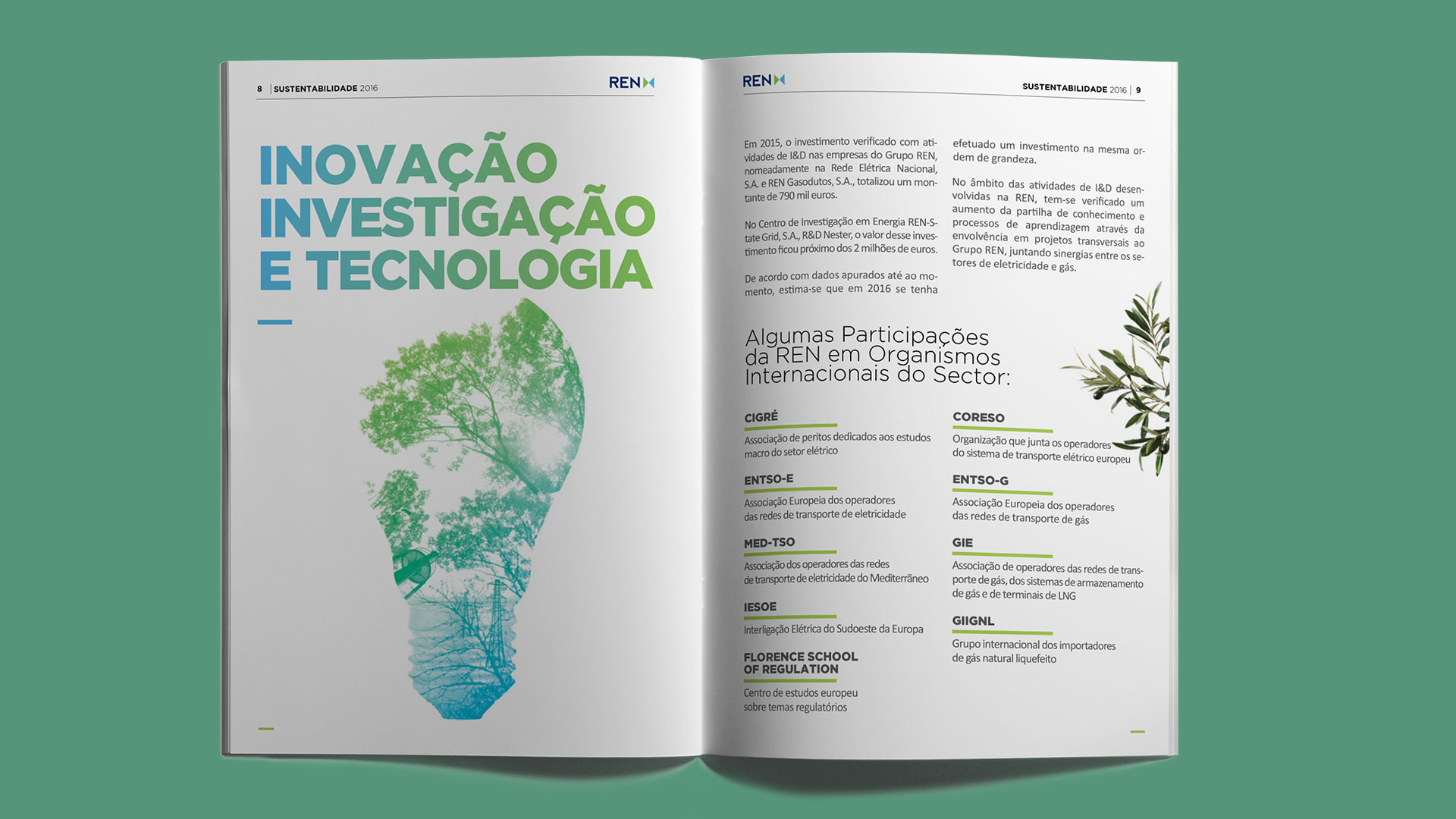 8 | SUSTENTABILIDADE 2016

REN

INOVAÇÃO INVESTIGAÇÃO E TECNOLOGIA

REN

SUSTENTABILIDADE 2016 | 9

Em 2015, o investimento verificado com atividades de I&D nas empresas do Grupo REN, nomeadamente na Rede Elétrica Nacional, S.A. e REN Gasodutos, S.A., totalizou um montante de 790 mil euros.

No Centro de Investigação em Energia REN-State Grid, S.A., R&D Nester, o valor desse investimento ficou próximo dos 2 milhões de euros.

De acordo com dados apurados até ao momento, estima-se que em 2016 se tenha efetuado um investimento na mesma ordem de grandeza.

No âmbito das atividades de I&D desenvolvidas na REN, tem-se verificado um aumento da partilha de conhecimento e processos de aprendizagem através da envolvência em projetos transversais ao Grupo REN, juntando sinergias entre os setores de eletricidade e gás.

Algumas Participações da REN em Organismos Internacionais do Sector:

CIGRÉ
Associação de peritos dedicados aos estudos macro do setor elétrico

ENTSO-E
Associação Europeia dos operadores das redes de transporte de eletricidade

MED-TSO
Associação dos operadores das redes de transporte de eletricidade do Mediterrâneo

IESOE
Interligação Elétrica do Sudoeste da Europa

FLORENCE SCHOOL OF REGULATION
Centro de estudos europeu sobre temas regulatórios

CORESO
Organização que junta os operadores do sistema de transporte elétrico europeu

ENTSO-G
Associação Europeia dos operadores das redes de transporte de gás

GIE
Associação de operadores das redes de transporte de gás, dos sistemas de armazenamento de gás e de terminais de LNG

GIIGNL
Grupo internacional dos importadores de gás natural liquefeito